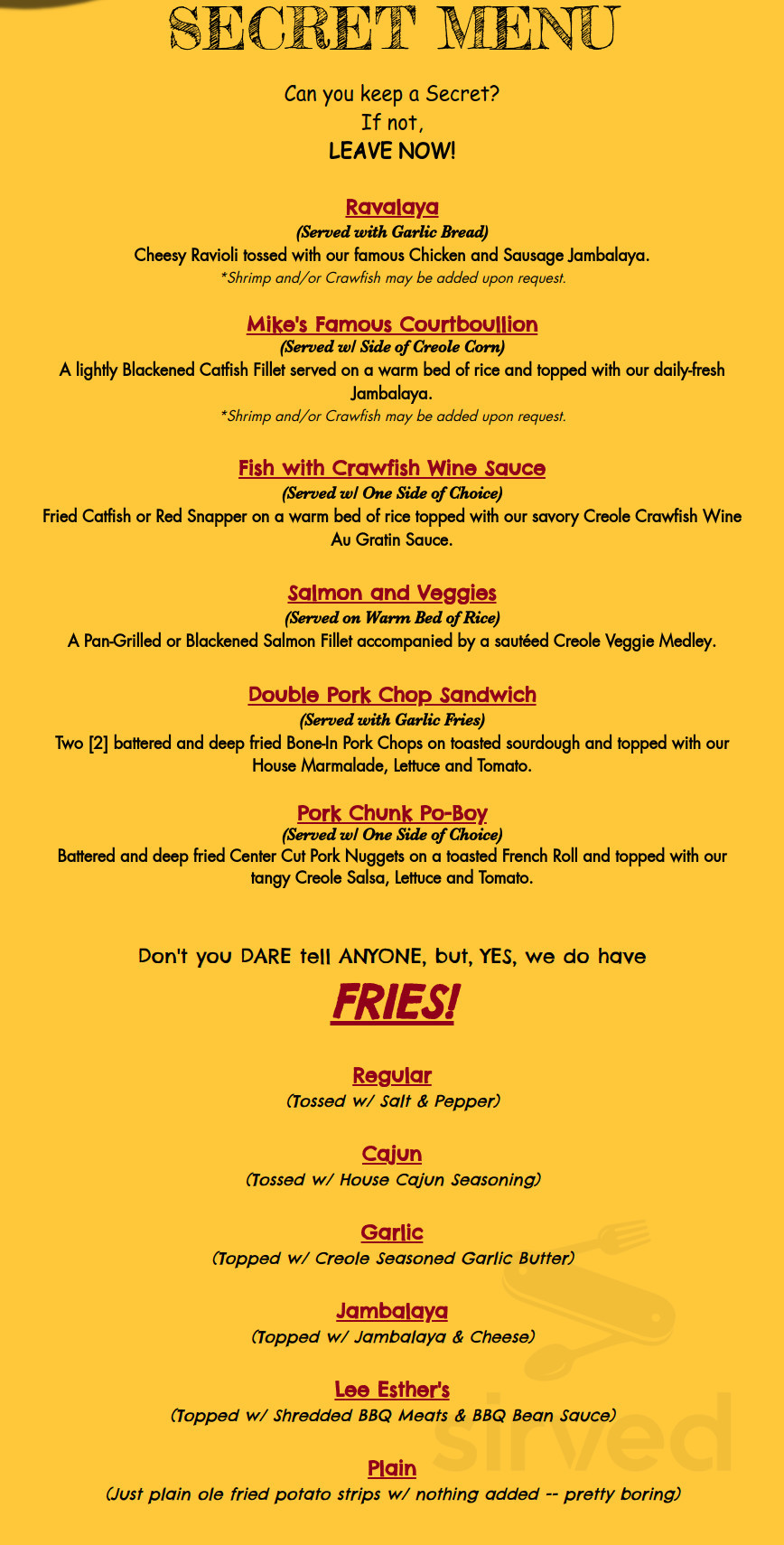 SECRET MENU

Can you keep a Secret?
If not,
LEAVE NOW!

Ravalaya
(Served with Garlic Bread)
Cheesy Ravioli tossed with our famous Chicken and Sausage Jambalaya.
*Shrimp and/or Crawfish may be added upon request.

Mike's Famous Courtboullion
(Served w/ Side of Creole Corn)
A lightly Blackened Catfish Fillet served on a warm bed of rice and topped with our daily-fresh Jambalaya.
*Shrimp and/or Crawfish may be added upon request.

Fish with Crawfish Wine Sauce
(Served w/ One Side of Choice)
Fried Catfish or Red Snapper on a warm bed of rice topped with our savory Creole Crawfish Wine Au Gratin Sauce.

Salmon and Veggies
(Served on Warm Bed of Rice)
A Pan-Grilled or Blackened Salmon Fillet accompanied by a sautéed Creole Veggie Medley.

Double Pork Chop Sandwich
(Served with Garlic Fries)
Two [2] battered and deep fried Bone-In Pork Chops on toasted sourdough and topped with our House Marmalade, Lettuce and Tomato.

Pork Chunk Po-Boy
(Served w/ One Side of Choice)
Battered and deep fried Center Cut Pork Nuggets on a toasted French Roll and topped with our tangy Creole Salsa, Lettuce and Tomato.

Don't you DARE tell ANYONE, but, YES, we do have
FRIES!

Regular
(Tossed w/ Salt & Pepper)

Cajun
(Tossed w/ House Cajun Seasoning)

Garlic
(Topped w/ Creole Seasoned Garlic Butter)

Jambalaya
(Topped w/ Jambalaya & Cheese)

Lee Esther's
(Topped w/ Shredded BBQ Meats & BBQ Bean Sauce)

Plain
(Just plain ole fried potato strips w/ nothing added -- pretty boring)

sirved